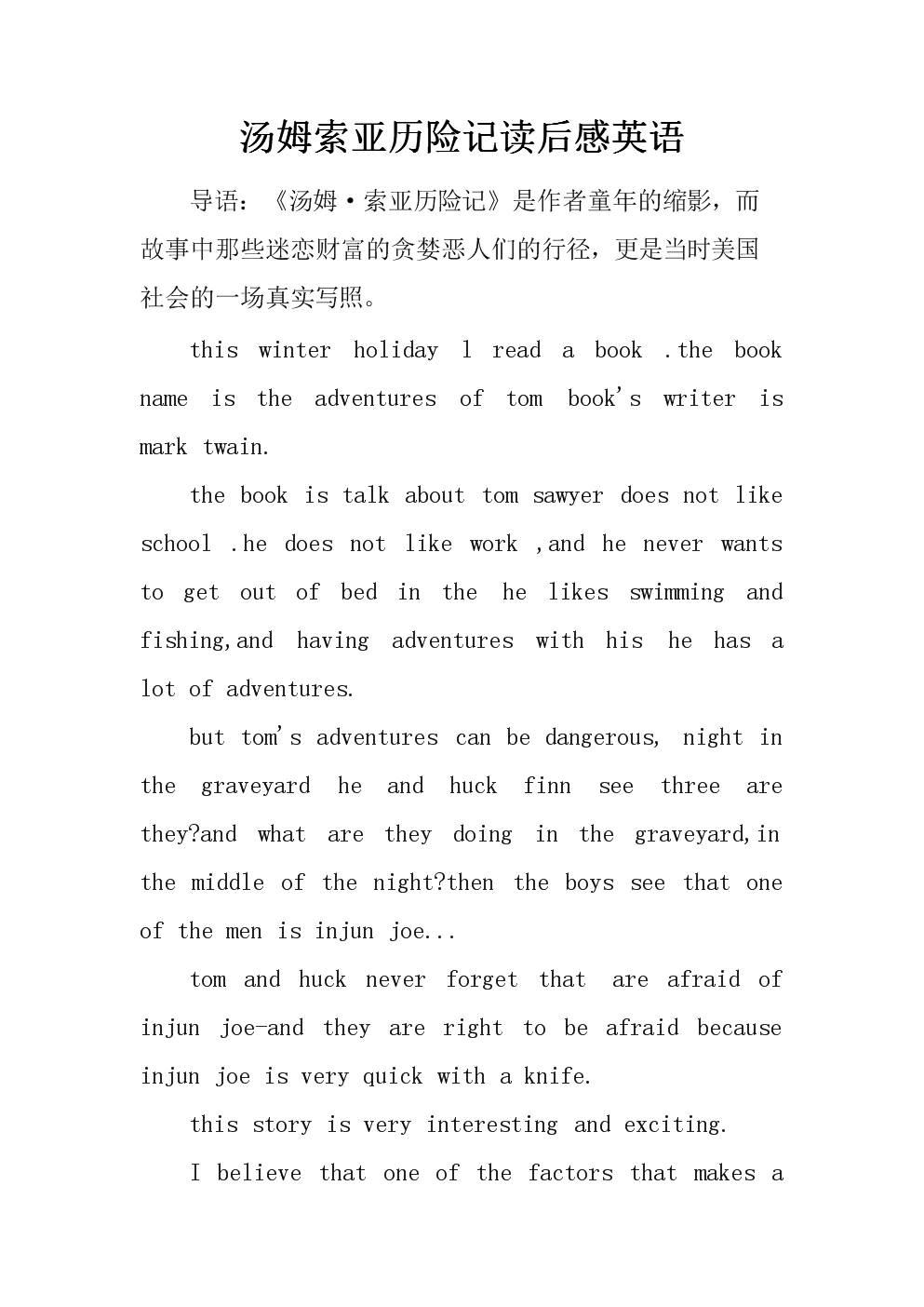 汤姆索亚历险记读后感英语

导语：《汤姆·索亚历险记》是作者童年的缩影，而故事中那些迷恋财富的贪婪恶人们的行径，更是当时美国社会的一场真实写照。

this winter holiday l read a book .the book name is the adventures of tom book's writer is mark twain.

the book is talk about tom sawyer does not like school .he does not like work ,and he never wants to get out of bed in the he likes swimming and fishing,and having adventures with his he has a lot of adventures.

but tom's adventures can be dangerous, night in the graveyard he and huck finn see three are they?and what are they doing in the graveyard,in the middle of the night?then the boys see that one of the men is injun joe...

tom and huck never forget that are afraid of injun joe-and they are right to be afraid because injun joe is very quick with a knife.

this story is very interesting and exciting.

I believe that one of the factors that makes a